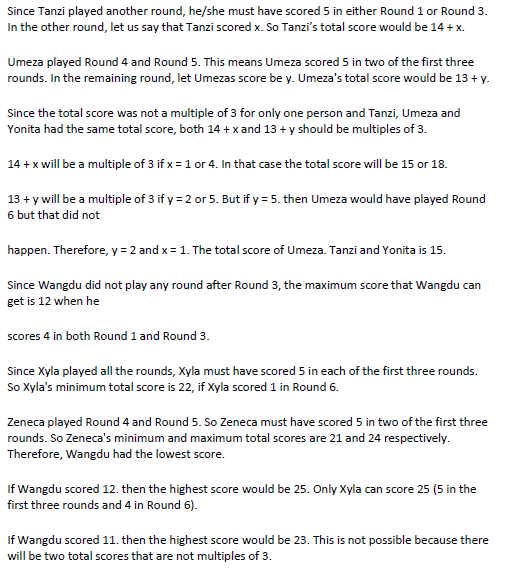 Since Tanzi played another round, he/she must have scored 5 in either Round 1 or Round 3. In the other round, let us say that Tanzi scored x. So Tanzi's total score would be 14 + x.

Umeza played Round 4 and Round 5. This means Umeza scored 5 in two of the first three rounds. In the remaining round, let Umezas score be y. Umeza's total score would be 13 + y.

Since the total score was not a multiple of 3 for only one person and Tanzi, Umeza and Yonita had the same total score, both 14 + x and 13 + y should be multiples of 3.

14 + x will be a multiple of 3 if x = 1 or 4. In that case the total score will be 15 or 18.

13 + y will be a multiple of 3 if y = 2 or 5. But if y = 5. then Umeza would have played Round 6 but that did not

happen. Therefore, y = 2 and x = 1. The total score of Umeza. Tanzi and Yonita is 15.

Since Wangdu did not play any round after Round 3, the maximum score that Wangdu can get is 12 when he

scores 4 in both Round 1 and Round 3.

Since Xyla played all the rounds, Xyla must have scored 5 in each of the first three rounds. So Xyla's minimum total score is 22, if Xyla scored 1 in Round 6.

Zeneca played Round 4 and Round 5. So Zeneca must have scored 5 in two of the first three rounds. So Zeneca's minimum and maximum total scores are 21 and 24 respectively. Therefore, Wangdu had the lowest score.

If Wangdu scored 12. then the highest score would be 25. Only Xyla can score 25 (5 in the first three rounds and 4 in Round 6).

If Wangdu scored 11. then the highest score would be 23. This is not possible because there will be two total scores that are not multiples of 3.